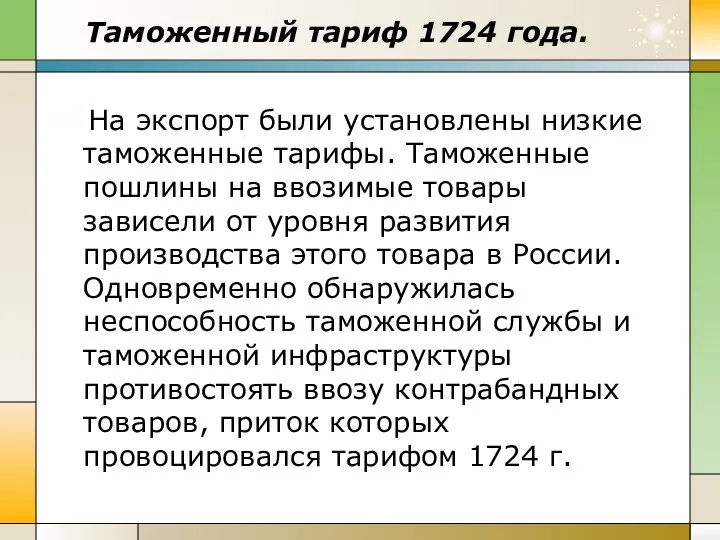 Таможенный тариф 1724 года.

На экспорт были установлены низкие таможенные тарифы. Таможенные пошлины на ввозимые товары зависели от уровня развития производства этого товара в России. Одновременно обнаружилась неспособность таможенной службы и таможенной инфраструктуры противостоять ввозу контрабандных товаров, приток которых провоцировался тарифом 1724 г.